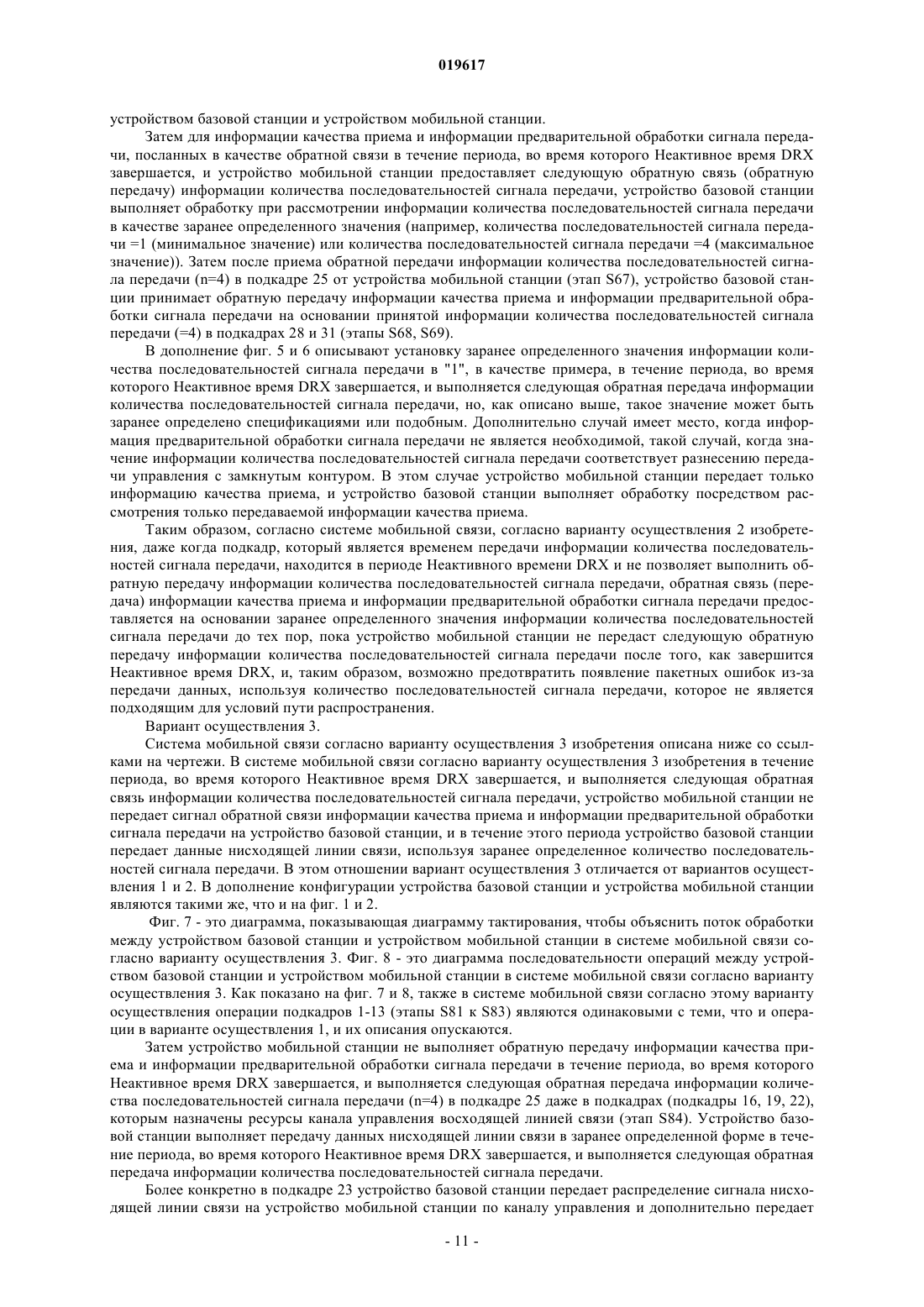 019617

устройством базовой станции и устройством мобильной станции.

Затем для информации качества приема и информации предварительной обработки сигнала передачи, посланных в качестве обратной связи в течение периода, во время которого Неактивное время DRX завершается, и устройство мобильной станции предоставляет следующую обратную связь (обратную передачу) информации количества последовательностей сигнала передачи, устройство базовой станции выполняет обработку при рассмотрении информации количества последовательностей сигнала передачи в качестве заранее определенного значения (например, количества последовательностей сигнала передачи =1 (минимальное значение) или количества последовательностей сигнала передачи =4 (максимальное значение)). Затем после приема обратной передачи информации количества последовательностей сигнала передачи (n=4) в подкадре 25 от устройства мобильной станции (этап S67), устройство базовой станции принимает обратную передачу информации качества приема и информации предварительной обработки сигнала передачи на основании принятой информации количества последовательностей сигнала передачи (=4) в подкадрах 28 и 31 (этапы S68, S69).

В дополнение фиг. 5 и 6 описывают установку заранее определенного значения информации количества последовательностей сигнала передачи в "1", в качестве примера, в течение периода, во время которого Неактивное время DRX завершается, и выполняется следующая обратная передача информации количества последовательностей сигнала передачи, но, как описано выше, такое значение может быть заранее определено спецификациями или подобным. Дополнительно случай имеет место, когда информация предварительной обработки сигнала передачи не является необходимой, такой случай, когда значение информации количества последовательностей сигнала передачи соответствует разнесению передачи управления с замкнутым контуром. В этом случае устройство мобильной станции передает только информацию качества приема, и устройство базовой станции выполняет обработку посредством рассмотрения только передаваемой информации качества приема.

Таким образом, согласно системе мобильной связи, согласно варианту осуществления 2 изобретения, даже когда подкадр, который является временем передачи информации количества последовательностей сигнала передачи, находится в периоде Неактивного времени DRX и не позволяет выполнить обратную передачу информации количества последовательностей сигнала передачи, обратная связь (передача) информации качества приема и информации предварительной обработки сигнала передачи предоставляется на основании заранее определенного значения информации количества последовательностей сигнала передачи до тех пор, пока устройство мобильной станции не передаст следующую обратную передачу информации количества последовательностей сигнала передачи после того, как завершится Неактивное время DRX, и, таким образом, возможно предотвратить появление пакетных ошибок из-за передачи данных, используя количество последовательностей сигнала передачи, которое не является подходящим для условий пути распространения.

Вариант осуществления 3.

Система мобильной связи согласно варианту осуществления 3 изобретения описана ниже со ссылками на чертежи. В системе мобильной связи согласно варианту осуществления 3 изобретения в течение периода, во время которого Неактивное время DRX завершается, и выполняется следующая обратная связь информации количества последовательностей сигнала передачи, устройство мобильной станции не передает сигнал обратной связи информации качества приема и информации предварительной обработки сигнала передачи на устройство базовой станции, и в течение этого периода устройство базовой станции передает данные нисходящей линии связи, используя заранее определенное количество последовательностей сигнала передачи. В этом отношении вариант осуществления 3 отличается от вариантов осуществления 1 и 2. В дополнение конфигурации устройства базовой станции и устройства мобильной станции являются такими же, что и на фиг. 1 и 2.

Фиг. 7 - это диаграмма, показывающая диаграмму тактирования, чтобы объяснить поток обработки между устройством базовой станции и устройством мобильной станции в системе мобильной связи согласно варианту осуществления 3. Фиг. 8 - это диаграмма последовательности операций между устройством базовой станции и устройством мобильной станции в системе мобильной связи согласно варианту осуществления 3. Как показано на фиг. 7 и 8, также в системе мобильной связи согласно этому варианту осуществления операции подкадров 1-13 (этапы S81 к S83) являются одинаковыми с теми, что и операции в варианте осуществления 1, и их описания опускаются.

Затем устройство мобильной станции не выполняет обратную передачу информации качества приема и информации предварительной обработки сигнала передачи в течение периода, во время которого Неактивное время DRX завершается, и выполняется следующая обратная передача информации количества последовательностей сигнала передачи (n=4) в подкадре 25 даже в подкадрах (подкадры 16, 19, 22), которым назначены ресурсы канала управления восходящей линией связи (этап S84). Устройство базовой станции выполняет передачу данных нисходящей линии связи в заранее определенной форме в течение периода, во время которого Неактивное время DRX завершается, и выполняется следующая обратная передача информации количества последовательностей сигнала передачи.

Более конкретно в подкадре 23 устройство базовой станции передает распределение сигнала нисходящей линии связи на устройство мобильной станции по каналу управления и дополнительно передает

- 11 -